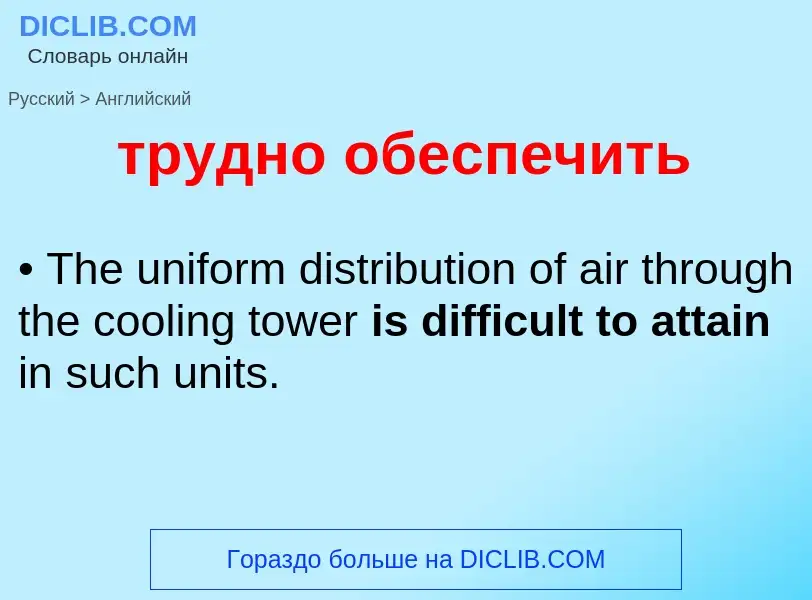 DICLIB.COM
Словарь онлайн

Русский > Английский

трудно обеспечить

• The uniform distribution of air through the cooling tower is difficult to attain in such units.

Гораздо больше на DICLIB.COM